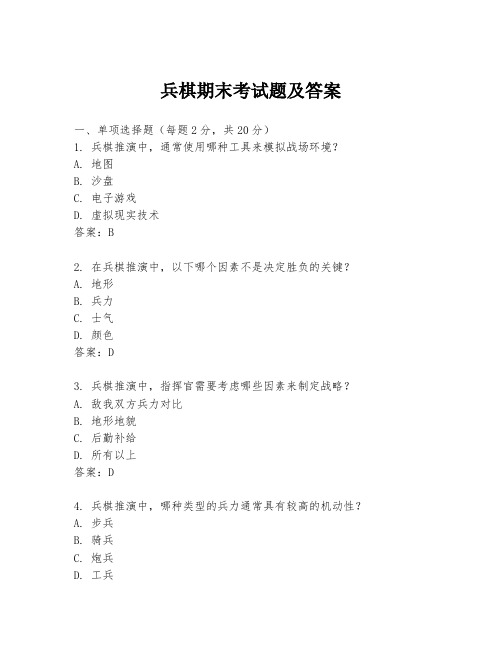 兵棋期末考试题及答案

一、单项选择题（每题2分，共20分）
1. 兵棋推演中，通常使用哪种工具来模拟战场环境？
A. 地图
B. 沙盘
C. 电子游戏
D. 虚拟现实技术
答案：B

2. 在兵棋推演中，以下哪个因素不是决定胜负的关键？
A. 地形
B. 兵力
C. 士气
D. 颜色
答案：D

3. 兵棋推演中，指挥官需要考虑哪些因素来制定战略？
A. 敌我双方兵力对比
B. 地形地貌
C. 后勤补给
D. 所有以上
答案：D

4. 兵棋推演中，哪种类型的兵力通常具有较高的机动性？
A. 步兵
B. 骑兵
C. 炮兵
D. 工兵